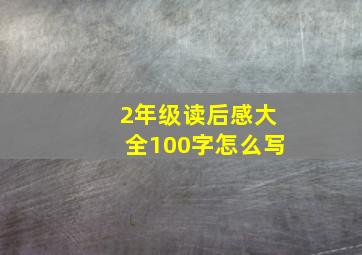 2年级读后感大全100字怎么写